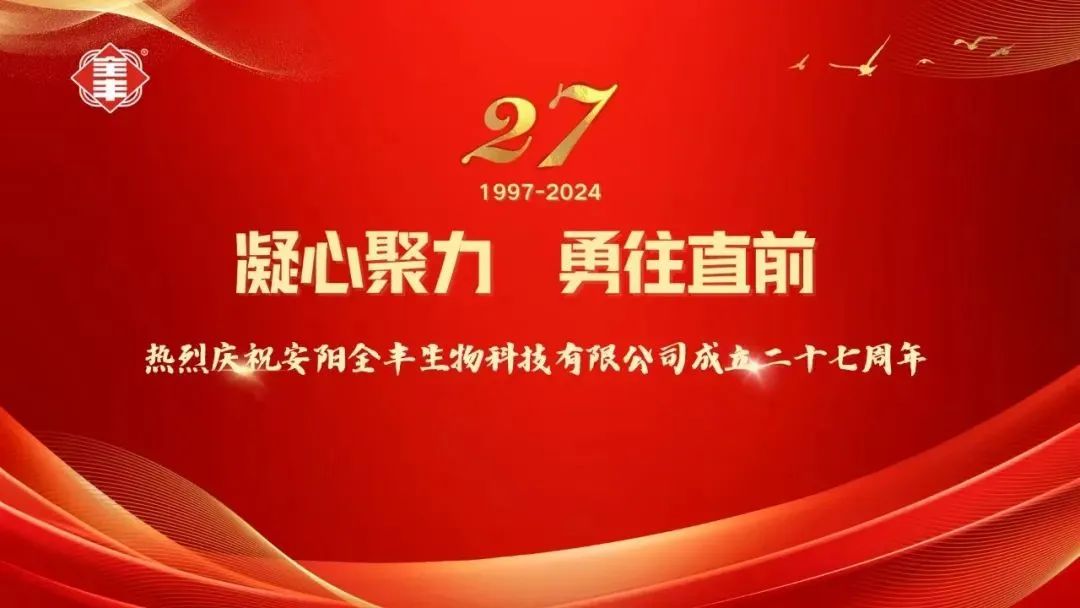 27
1997-2024
凝心聚力 勇往直前
热烈庆祝安阳全丰生物科技有限公司成立二十七周年